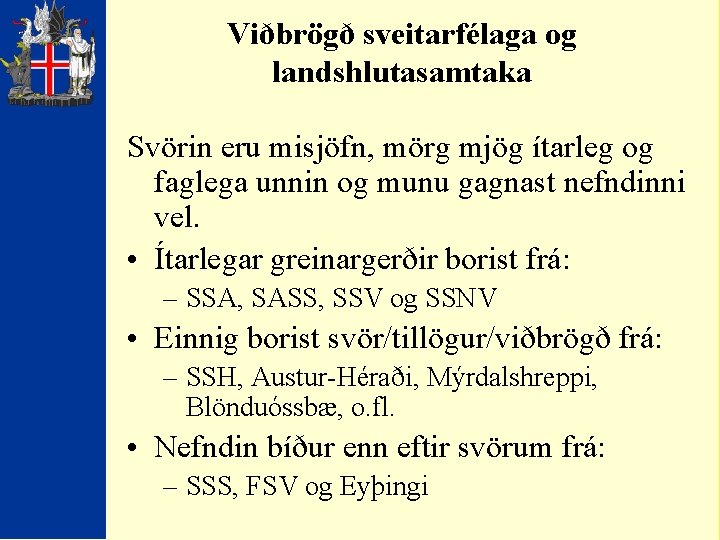 Viðbrögð sveitarfélaga og landshlutasamtaka

Svörin eru misjöfn, mörg mjög ítarleg og faglega unnin og munu gagnast nefndinni vel.

• Ítarlegar greinargerðir borist frá:
  – SSA, SASS, SSV og SSNV
• Einnig borist svör/tillögur/viðbrögð frá:
  – SSH, Austur-Héraði, Mýrdalshreppi, Blönduóssbæ, o.fl.
• Nefndin bíður enn eftir svörum frá:
  – SSS, FSV og Eyþingi